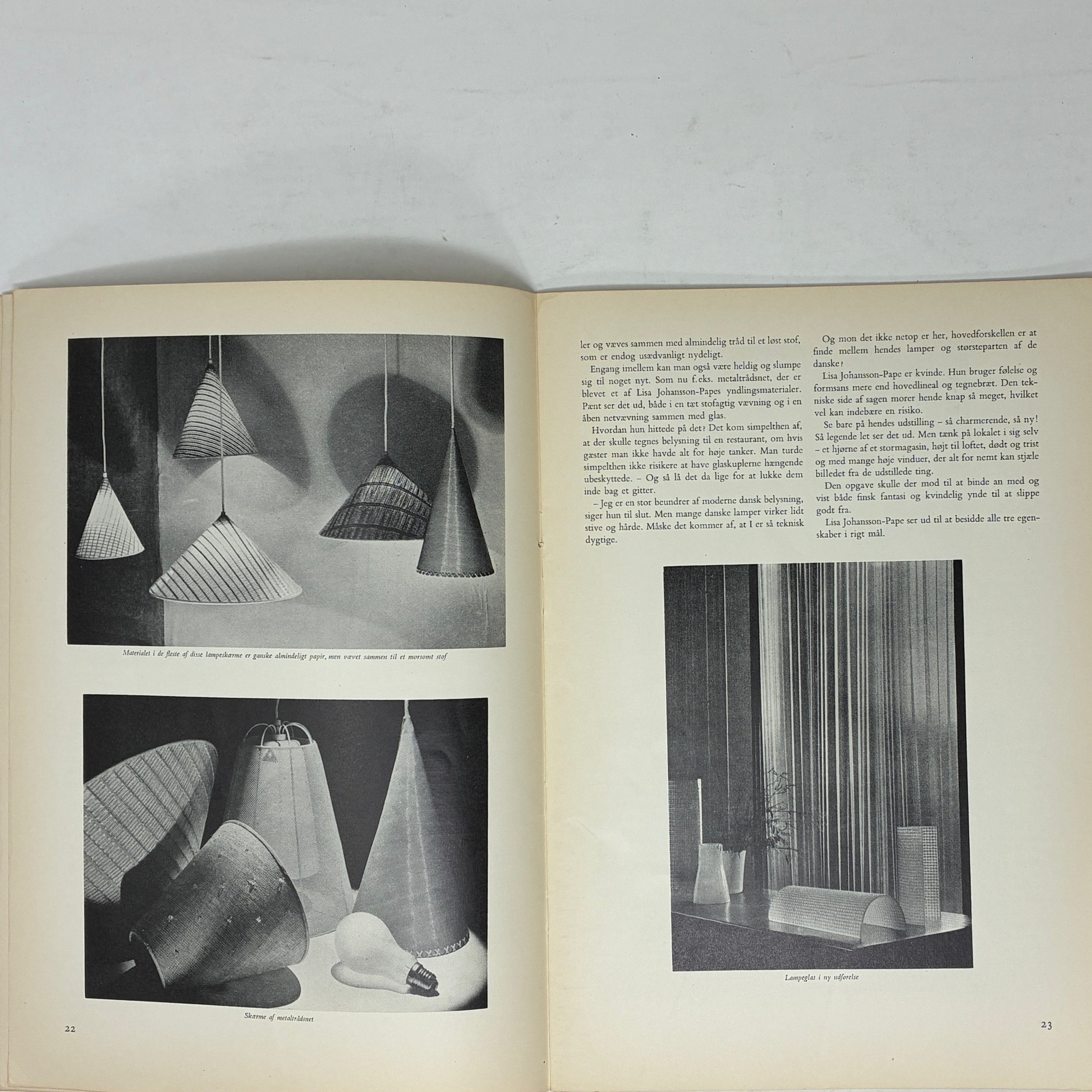 Materialet i de fleste af disse lampeskærme er ganske almindeligt papir, men vævet sammen til et morsomt stof

Skærme af metaltrådsnet

22

ler og væves sammen med almindelig tråd til et løst stof, som er endog usædvanligt nydeligt.

Engang imellem kan man også være heldig og slumpe sig til noget nyt. Som nu f.eks. metaltrådsnet, der er blevet et af Lisa Johansson-Papes yndlingsmaterialer. Pænt ser det ud, både i en tæt stofagtig vævning og i en åben netvævning sammen med glas.

Hvordan hun hittede på det? Det kom simpelthen af, at der skulle tegnes belysning til en restaurant, om hvis gæster man ikke havde alt for høje tanker. Man turde simpelthen ikke risikere at have glaskuplerne hængende ubeskyttede. – Og så lå det da lige for at lukke dem inde bag et gitter.

– Jeg er en stor beundrer af moderne dansk belysning, siger hun til slut. Men mange danske lamper virker lidt stive og hårde. Måske det kommer af, at I er så teknisk dygtige.

Og mon det ikke netop er her, hovedforskellen er at finde mellem hendes lamper og størsteparten af de danske?

Lisa Johansson-Pape er kvinde. Hun bruger følelse og formsans mere end hovedlineal og tegnebræt. Den tekniske side af sagen morer hende knap så meget, hvilket vel kan indebære en risiko.

Se bare på hendes udstilling – så charmerende, så ny! Så legende let ser det ud. Men tænk på lokalet i sig selv – et hjørne af et stormagasin, højt til loftet, dødt og trist og med mange høje vinduer, der alt for nemt kan stjæle billedet fra de udstillede ting.

Den opgave skulle der mod til at binde an med og vist både finsk fantasi og kvindelig ynde til at slippe godt fra.

Lisa Johansson-Pape ser ud til at besidde alle tre egenskaber i rigt mål.

Lampeglas i ny udførelse

23